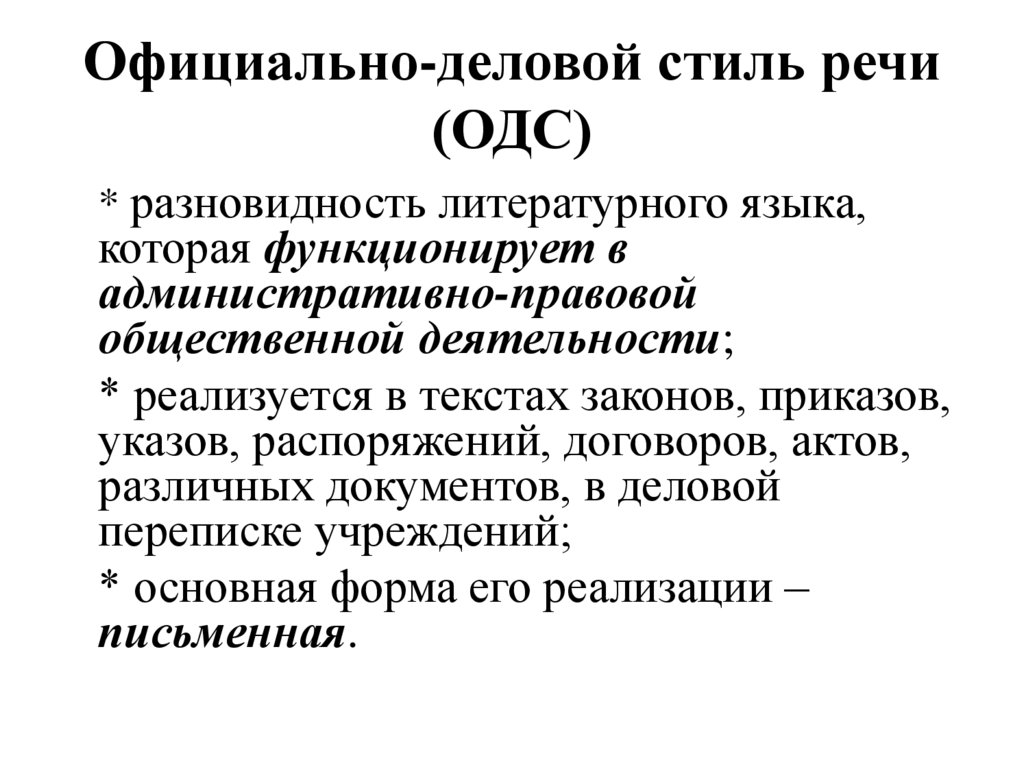 Официально-деловой стиль речи (ОДС)

* разновидность литературного языка, которая функционирует в административно-правовой общественной деятельности;

* реализуется в текстах законов, приказов, указов, распоряжений, договоров, актов, различных документов, в деловой переписке учреждений;

* основная форма его реализации – письменная.